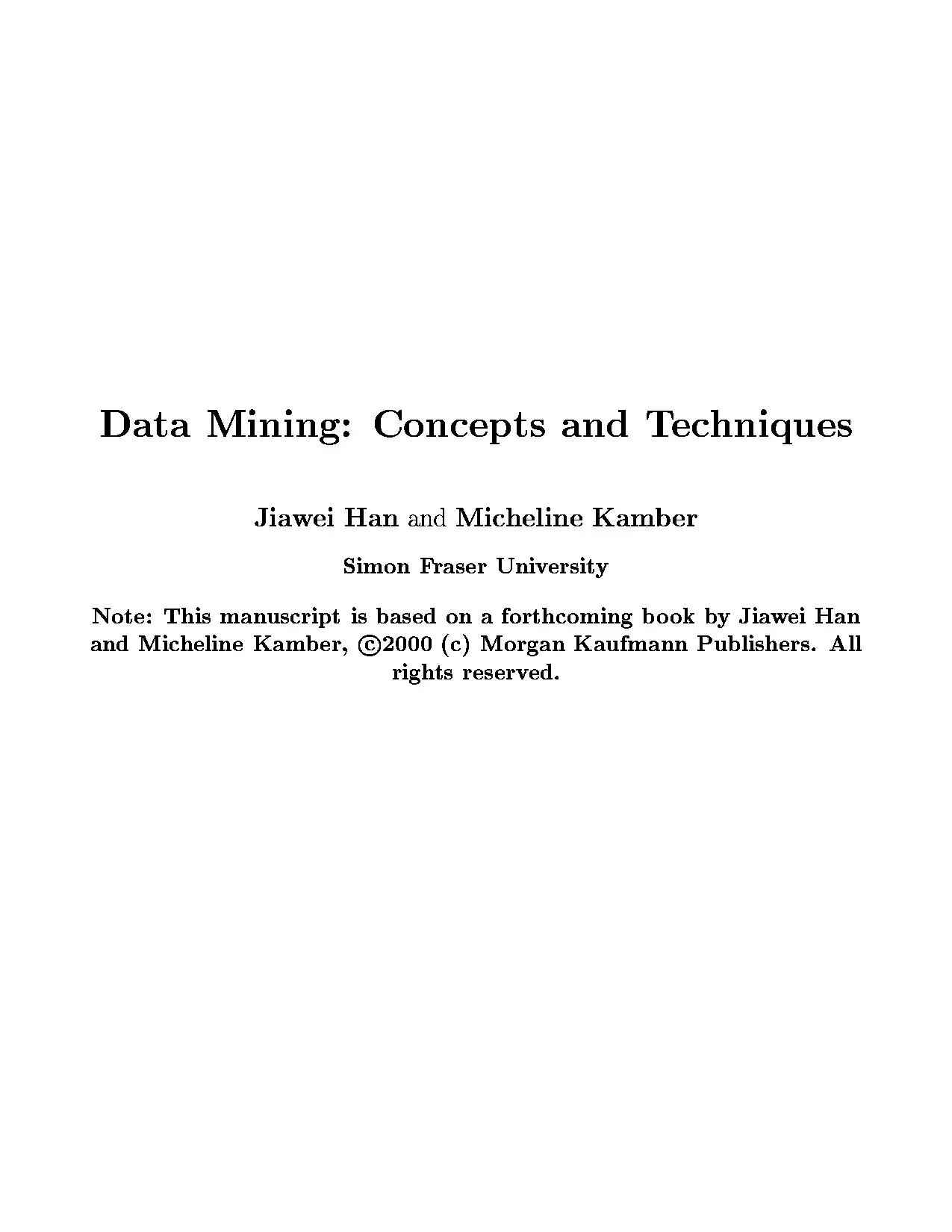 Data Mining: Concepts and Techniques

Jiawei Han and Micheline Kamber

Simon Fraser University

Note: This manuscript is based on a forthcoming book by Jiawei Han and Micheline Kamber, ©2000 (c) Morgan Kaufmann Publishers. All rights reserved.